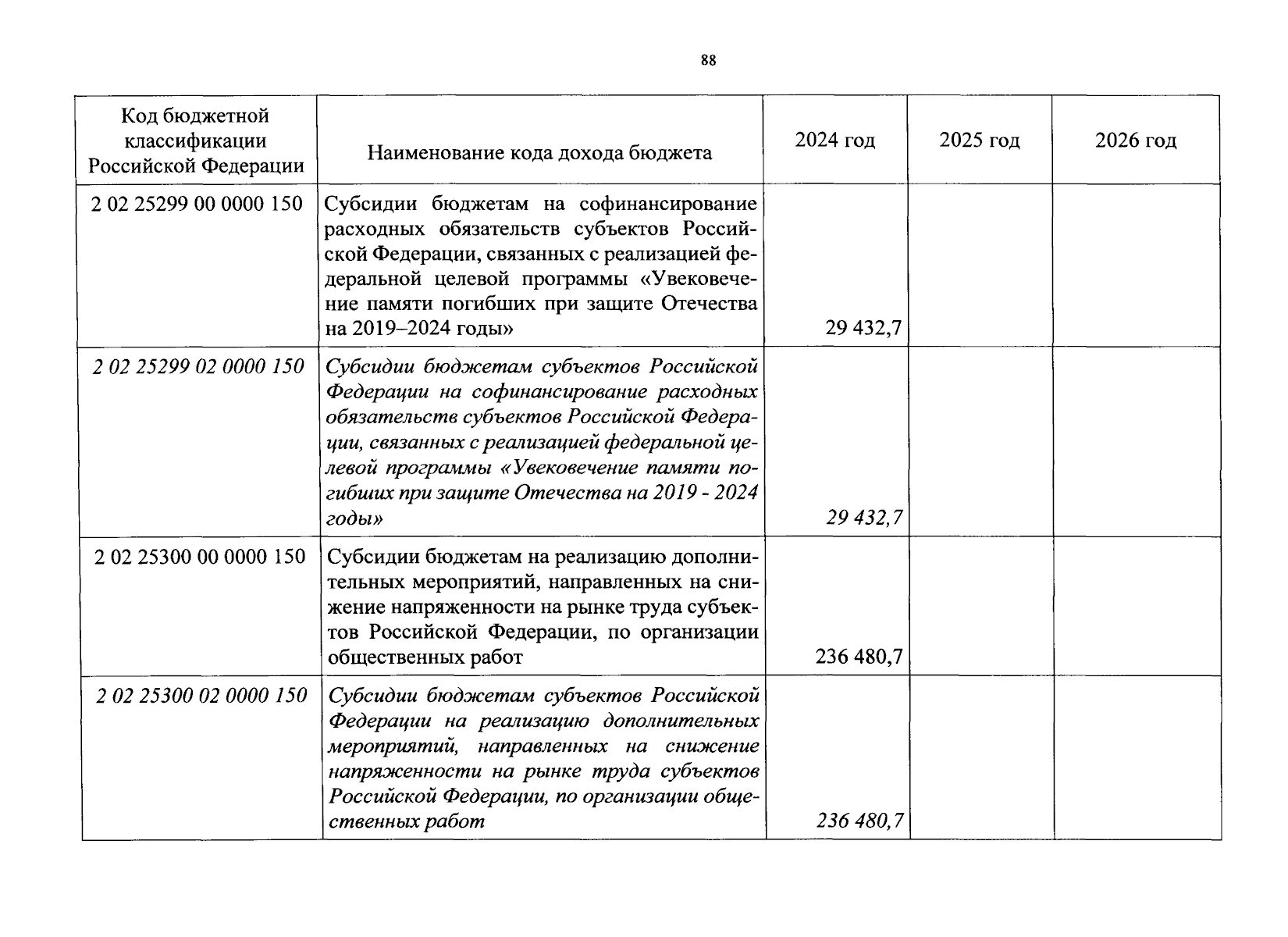 88

| Код бюджетной классификации Российской Федерации | Наименование кода дохода бюджета | 2024 год | 2025 год | 2026 год |
|---|---|---|---|---|
| 2 02 25299 00 0000 150 | Субсидии бюджетам на софинансирование расходных обязательств субъектов Российской Федерации, связанных с реализацией федеральной целевой программы «Увековечение памяти погибших при защите Отечества на 2019–2024 годы» | 29 432,7 | | |
| 2 02 25299 02 0000 150 | Субсидии бюджетам субъектов Российской Федерации на софинансирование расходных обязательств субъектов Российской Федерации, связанных с реализацией федеральной целевой программы «Увековечение памяти погибших при защите Отечества на 2019 - 2024 годы» | 29 432,7 | | |
| 2 02 25300 00 0000 150 | Субсидии бюджетам на реализацию дополнительных мероприятий, направленных на снижение напряженности на рынке труда субъектов Российской Федерации, по организации общественных работ | 236 480,7 | | |
| 2 02 25300 02 0000 150 | Субсидии бюджетам субъектов Российской Федерации на реализацию дополнительных мероприятий, направленных на снижение напряженности на рынке труда субъектов Российской Федерации, по организации общественных работ | 236 480,7 | | |